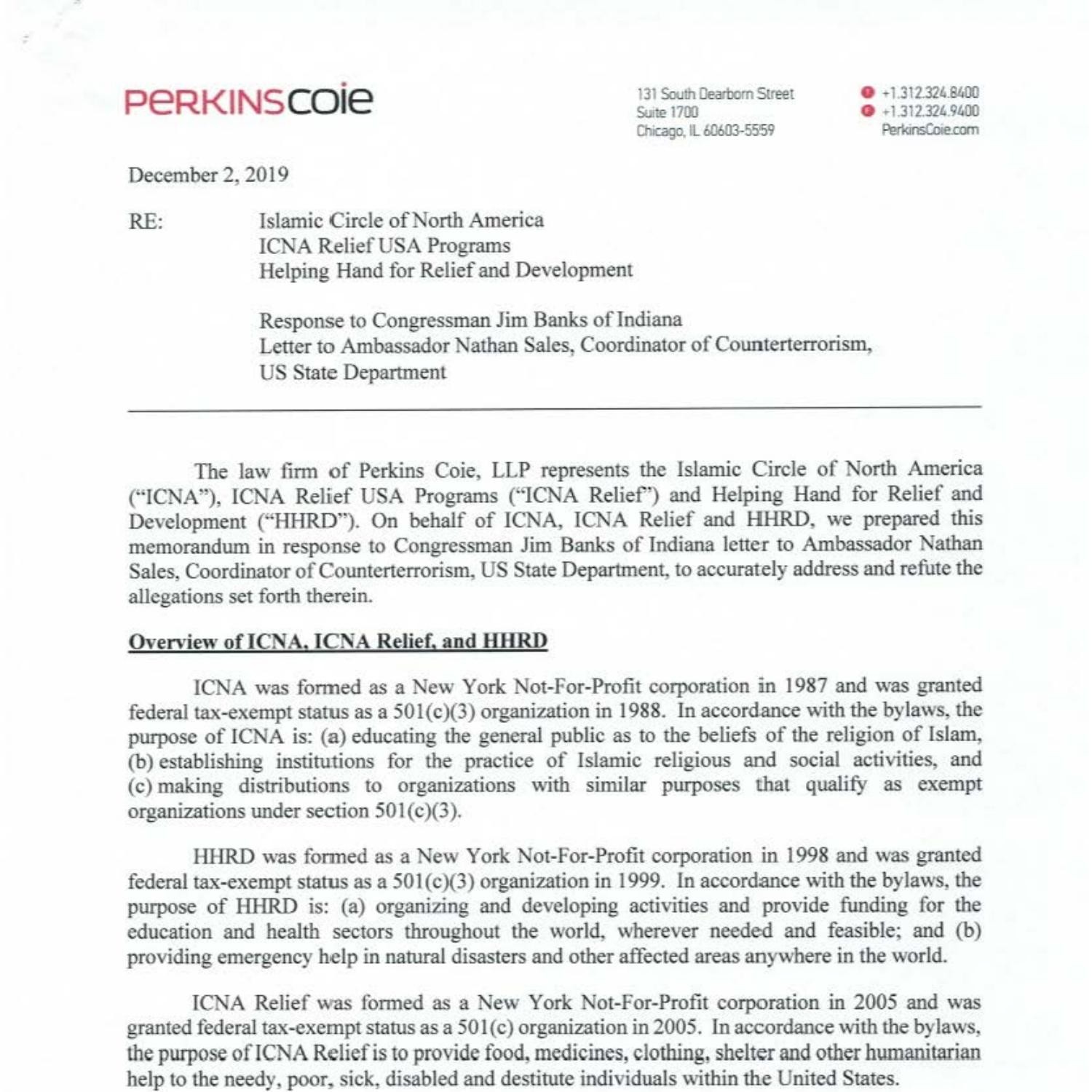 PERKINSCOIE

131 South Dearborn Street
Suite 1700
Chicago, IL 60603-5559

+1.312.324.8400
+1.312.324.9400
PerkinsCoie.com

December 2, 2019

RE: Islamic Circle of North America
ICNA Relief USA Programs
Helping Hand for Relief and Development

Response to Congressman Jim Banks of Indiana
Letter to Ambassador Nathan Sales, Coordinator of Counterterrorism, US State Department

The law firm of Perkins Coie, LLP represents the Islamic Circle of North America ("ICNA"), ICNA Relief USA Programs ("ICNA Relief") and Helping Hand for Relief and Development ("HHRD"). On behalf of ICNA, ICNA Relief and HHRD, we prepared this memorandum in response to Congressman Jim Banks of Indiana letter to Ambassador Nathan Sales, Coordinator of Counterterrorism, US State Department, to accurately address and refute the allegations set forth therein.

Overview of ICNA, ICNA Relief, and HHRD

ICNA was formed as a New York Not-For-Profit corporation in 1987 and was granted federal tax-exempt status as a 501(c)(3) organization in 1988. In accordance with the bylaws, the purpose of ICNA is: (a) educating the general public as to the beliefs of the religion of Islam, (b) establishing institutions for the practice of Islamic religious and social activities, and (c) making distributions to organizations with similar purposes that qualify as exempt organizations under section 501(c)(3).

HHRD was formed as a New York Not-For-Profit corporation in 1998 and was granted federal tax-exempt status as a 501(c)(3) organization in 1999. In accordance with the bylaws, the purpose of HHRD is: (a) organizing and developing activities and provide funding for the education and health sectors throughout the world, wherever needed and feasible; and (b) providing emergency help in natural disasters and other affected areas anywhere in the world.

ICNA Relief was formed as a New York Not-For-Profit corporation in 2005 and was granted federal tax-exempt status as a 501(c) organization in 2005. In accordance with the bylaws, the purpose of ICNA Relief is to provide food, medicines, clothing, shelter and other humanitarian help to the needy, poor, sick, disabled and destitute individuals within the United States.